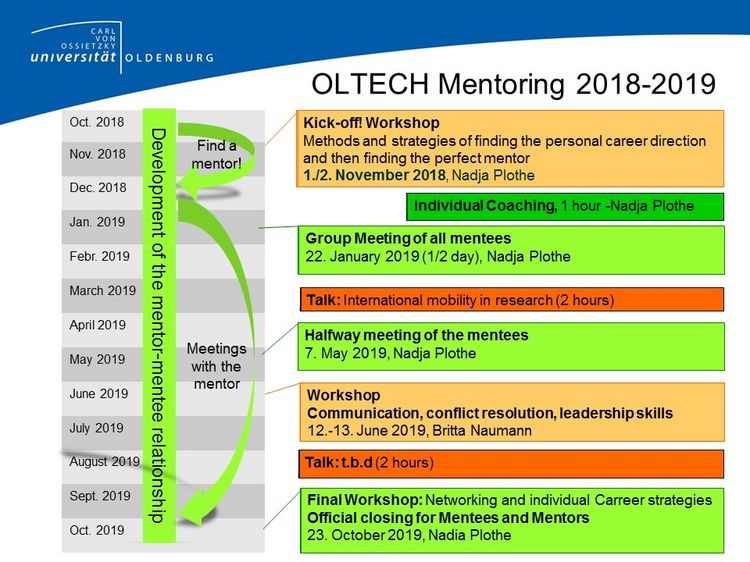 CARL VON OSSIETZKY universität OLDENBURG

OLTECH Mentoring 2018-2019

Oct. 2018
Nov. 2018
Dec. 2018
Jan. 2019
Febr. 2019
March 2019
April 2019
May 2019
June 2019
July 2019
August 2019
Sept. 2019
Oct. 2019

Development of the mentor-mentee relationship

Find a mentor!

Meetings with the mentor

Kick-off! Workshop
Methods and strategies of finding the personal career direction and then finding the perfect mentor
1./2. November 2018, Nadja Plothe

Individual Coaching, 1 hour -Nadja Plothe

Group Meeting of all mentees
22. January 2019 (1/2 day), Nadja Plothe

Talk: International mobility in research (2 hours)

Halfway meeting of the mentees
7. May 2019, Nadja Plothe

Workshop
Communication, conflict resolution, leadership skills
12.-13. June 2019, Britta Naumann

Talk: t.b.d (2 hours)

Final Workshop: Networking and individual Carreer strategies
Official closing for Mentees and Mentors
23. October 2019, Nadia Plothe